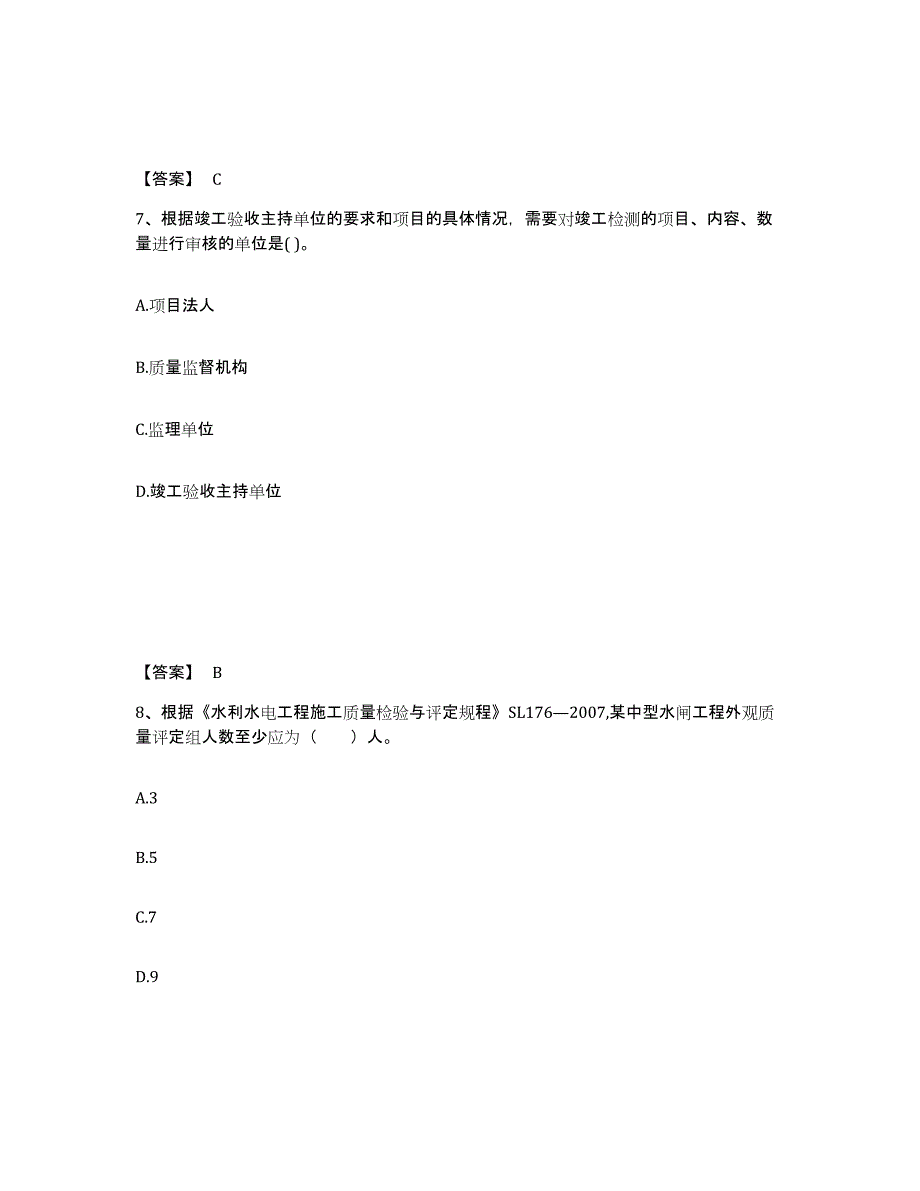 【答案】 C

7、根据竣工验收主持单位的要求和项目的具体情况，需要对竣工检测的项目、内容、数量进行审核的单位是( )。

A.项目法人

B.质量监督机构

C.监理单位

D.竣工验收主持单位

【答案】 B

8、根据《水利水电工程施工质量检验与评定规程》SL176—2007,某中型水闸工程外观质量评定组人数至少应为（　　）人。

A.3

B.5

C.7

D.9